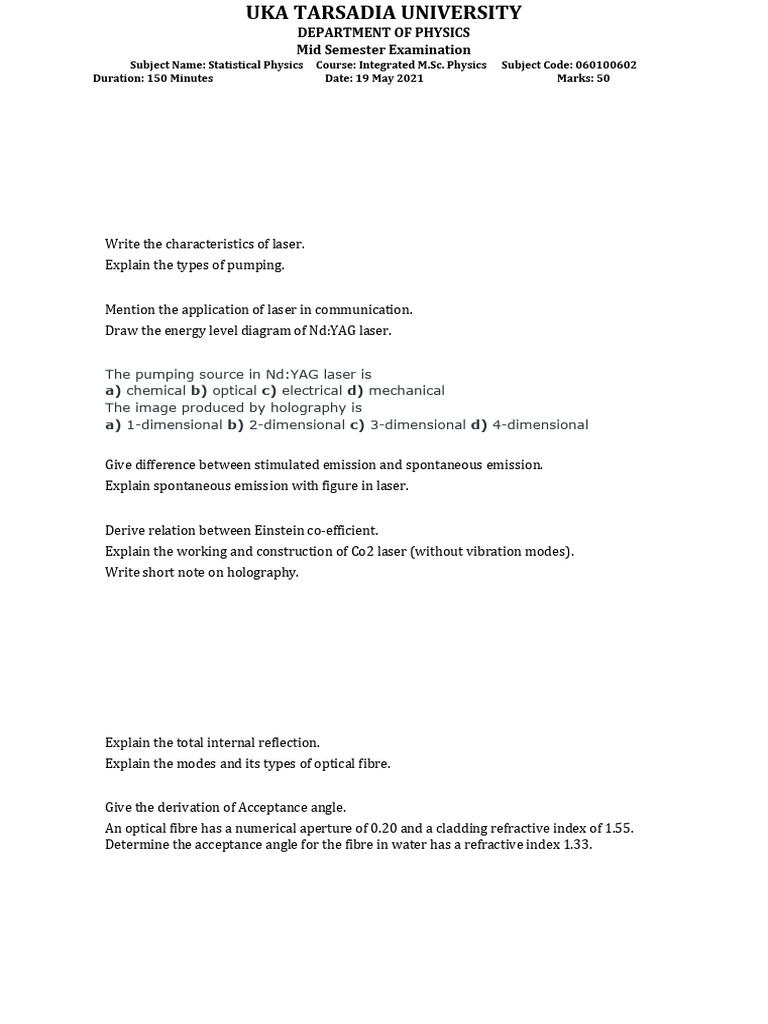 UKA TARSADIA UNIVERSITY
DEPARTMENT OF PHYSICS
Mid Semester Examination

Subject Name: Statistical Physics Course: Integrated M.Sc. Physics Subject Code: 060100602
Duration: 150 Minutes Date: 19 May 2021 Marks: 50

Write the characteristics of laser.
Explain the types of pumping.

Mention the application of laser in communication.
Draw the energy level diagram of Nd:YAG laser.

The pumping source in Nd:YAG laser is
a) chemical b) optical c) electrical d) mechanical
The image produced by holography is
a) 1-dimensional b) 2-dimensional c) 3-dimensional d) 4-dimensional

Give difference between stimulated emission and spontaneous emission.
Explain spontaneous emission with figure in laser.

Derive relation between Einstein co-efficient.
Explain the working and construction of Co2 laser (without vibration modes).
Write short note on holography.

Explain the total internal reflection.
Explain the modes and its types of optical fibre.

Give the derivation of Acceptance angle.
An optical fibre has a numerical aperture of 0.20 and a cladding refractive index of 1.55. Determine the acceptance angle for the fibre in water has a refractive index 1.33.